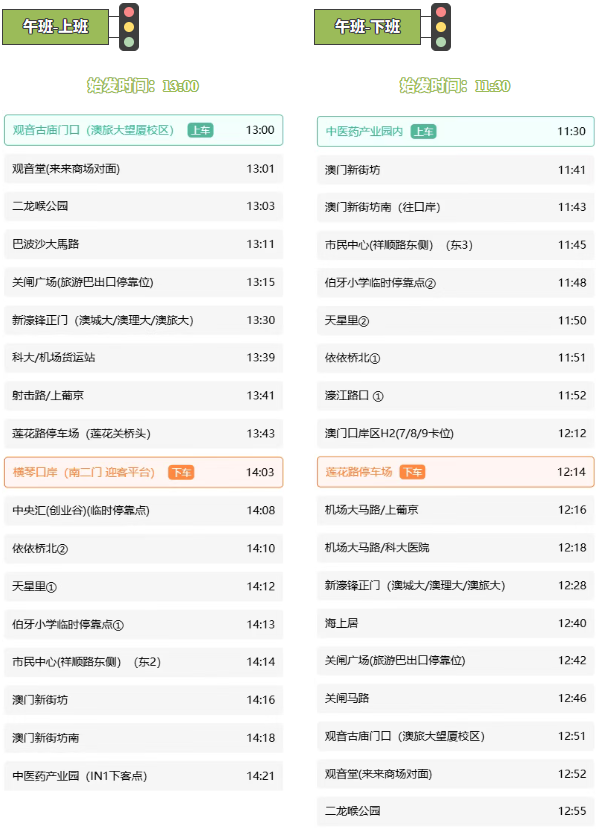 午班-上班

始发时间：13:00

观音古庙门口（澳旅大望厦校区） 上车 13:00
观音堂(来来商场对面) 13:01
二龙喉公园 13:03
巴波沙大馬路 13:11
关闸广场(旅游巴出口停靠位) 13:15
新濠锋正门（澳城大/澳理大/澳旅大） 13:30
科大/机场货运站 13:39
射击路/上葡京 13:41
莲花路停车场（莲花关桥头） 13:43
横琴口岸（南二门 迎客平台） 下车 14:03
中央汇(创业谷)(临时停靠点) 14:08
依依桥北② 14:10
天星里① 14:12
伯牙小学临时停靠点① 14:13
市民中心(祥顺路东侧) （东2） 14:14
澳门新街坊 14:16
澳门新街坊南 14:18
中医药产业园（IN1下客点） 14:21

午班-下班

始发时间：11:30

中医药产业园内 上车 11:30
澳门新街坊 11:41
澳门新街坊南（往口岸） 11:43
市民中心(祥顺路东侧) （东3） 11:45
伯牙小学临时停靠点② 11:48
天星里② 11:50
依依桥北① 11:51
濠江路口 ① 11:52
澳门口岸区H2(7/8/9卡位) 12:12
莲花路停车场 下车 12:14
机场大马路/上葡京 12:16
机场大马路/科大医院 12:18
新濠锋正门（澳城大/澳理大/澳旅大） 12:28
海上居 12:40
关闸广场(旅游巴出口停靠位) 12:42
关闸马路 12:46
观音古庙门口（澳旅大望厦校区） 12:51
观音堂(来来商场对面) 12:52
二龙喉公园 12:55